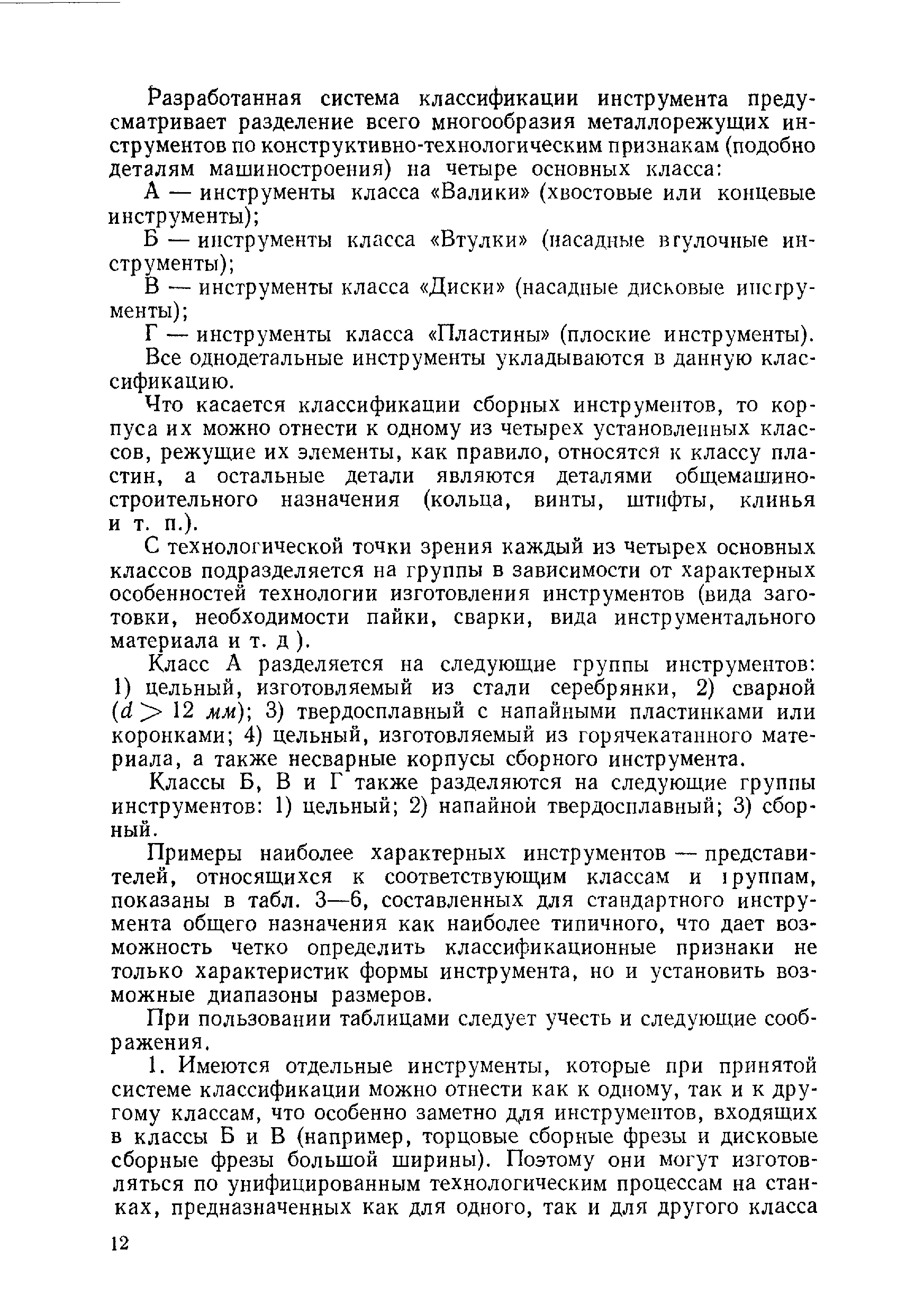 Разработанная система классификации инструмента предусматривает разделение всего многообразия металлорежущих инструментов по конструктивно-технологическим признакам (подобно деталям машиностроения) на четыре основных класса:

А — инструменты класса «Валики» (хвостовые или концевые инструменты);

Б — инструменты класса «Втулки» (насадные втулочные инструменты);

В — инструменты класса «Диски» (насадные дисковые инструменты);

Г — инструменты класса «Пластины» (плоские инструменты).

Все однодетальные инструменты укладываются в данную классификацию.

Что касается классификации сборных инструментов, то корпуса их можно отнести к одному из четырех установленных классов, режущие их элементы, как правило, относятся к классу пластин, а остальные детали являются деталями общемашиностроительного назначения (кольца, винты, штифты, клинья и т. п.).

С технологической точки зрения каждый из четырех основных классов подразделяется на группы в зависимости от характерных особенностей технологии изготовления инструментов (вида заготовки, необходимости пайки, сварки, вида инструментального материала и т. д ).

Класс А разделяется на следующие группы инструментов: 1) цельный, изготовляемый из стали серебрянки, 2) сварной ($d > 12$ мм); 3) твердосплавный с напайными пластинками или коронками; 4) цельный, изготовляемый из горячекатанного материала, а также несварные корпусы сборного инструмента.

Классы Б, В и Г также разделяются на следующие группы инструментов: 1) цельный; 2) напайной твердосплавный; 3) сборный.

Примеры наиболее характерных инструментов — представителей, относящихся к соответствующим классам и группам, показаны в табл. 3—6, составленных для стандартного инструмента общего назначения как наиболее типичного, что дает возможность четко определить классификационные признаки не только характеристик формы инструмента, но и установить возможные диапазоны размеров.

При пользовании таблицами следует учесть и следующие соображения.

1. Имеются отдельные инструменты, которые при принятой системе классификации можно отнести как к одному, так и к другому классам, что особенно заметно для инструментов, входящих в классы Б и В (например, торцовые сборные фрезы и дисковые сборные фрезы большой ширины). Поэтому они могут изготовляться по унифицированным технологическим процессам на станках, предназначенных как для одного, так и для другого класса

12